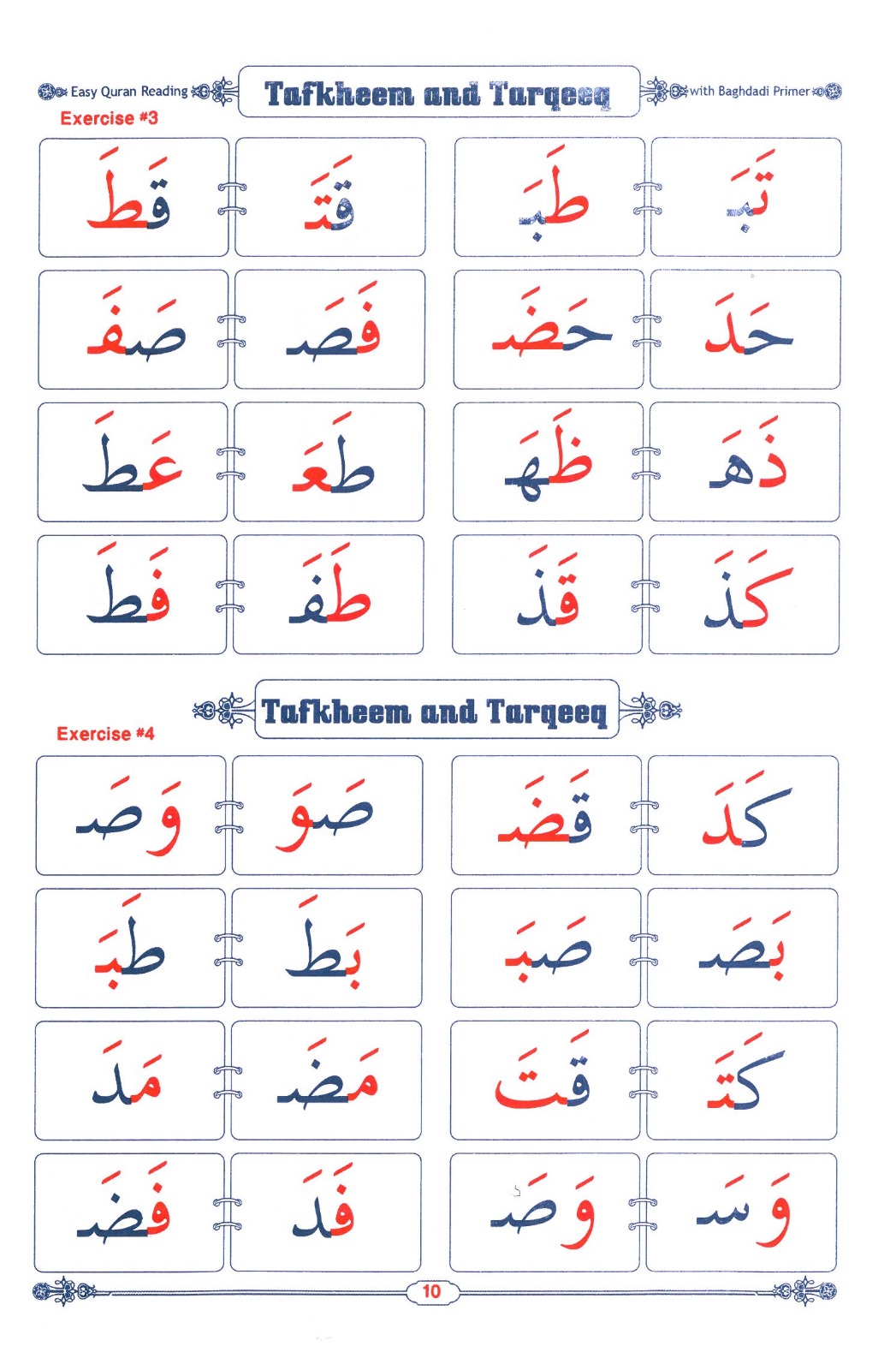 Easy Quran Reading Tafkheem and Tarqeeq with Baghdadi Primer

Exercise #3

تَبَ طَبَ قَتَ قَطَ

حَدَ حَضَ فَصَ صَفَ

ذَهَ ظَهَ طَعَ عَطَ

كَذَ قَذَ طَفَ فَطَ

Tafkheem and Tarqeeq

Exercise #4

كَدَ قَضَ صَوَ وَصَ

بَصَ صَبَ بَطَ طَبَ

كَتَ قَتَ مَضَ مَدَ

وَسَ وَصَ فَدَ فَضَ

10